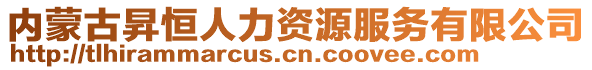 内蒙古昇恒人力资源服务有限公司
http://tlhirammarcus.cn.coovee.com